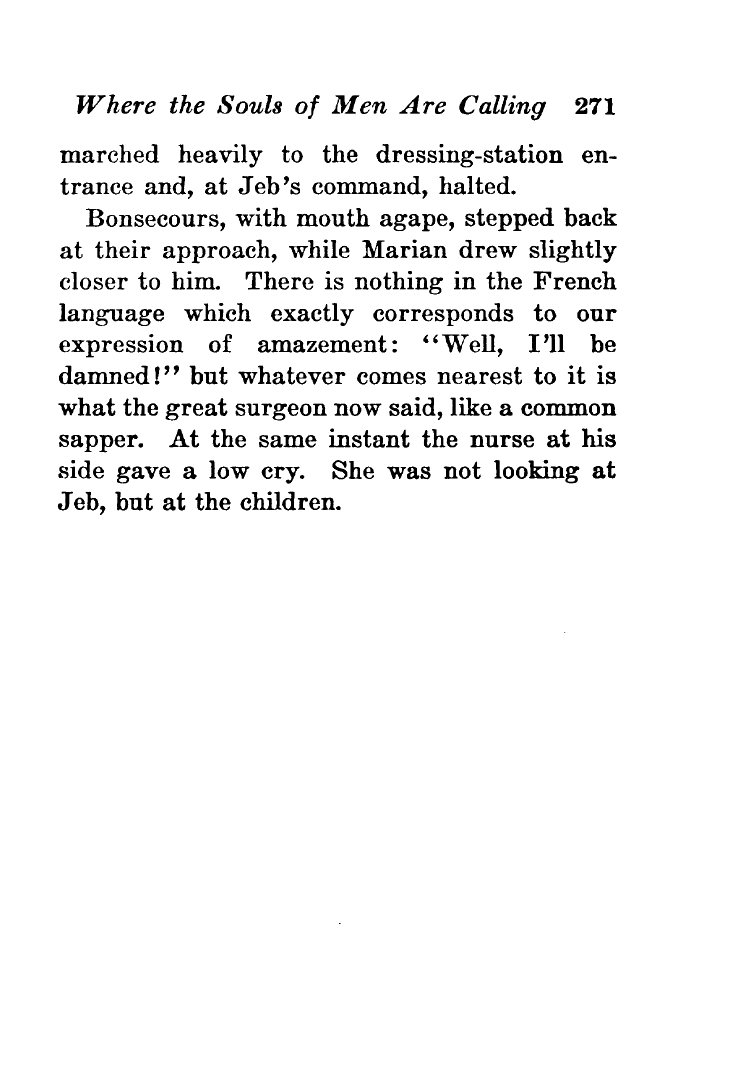 Where the Souls of Men Are Calling 271

marched heavily to the dressing-station entrance and, at Jeb's command, halted.

Bonsecours, with mouth agape, stepped back at their approach, while Marian drew slightly closer to him. There is nothing in the French language which exactly corresponds to our expression of amazement: "Well, I'll be damned!" but whatever comes nearest to it is what the great surgeon now said, like a common sapper. At the same instant the nurse at his side gave a low cry. She was not looking at Jeb, but at the children.